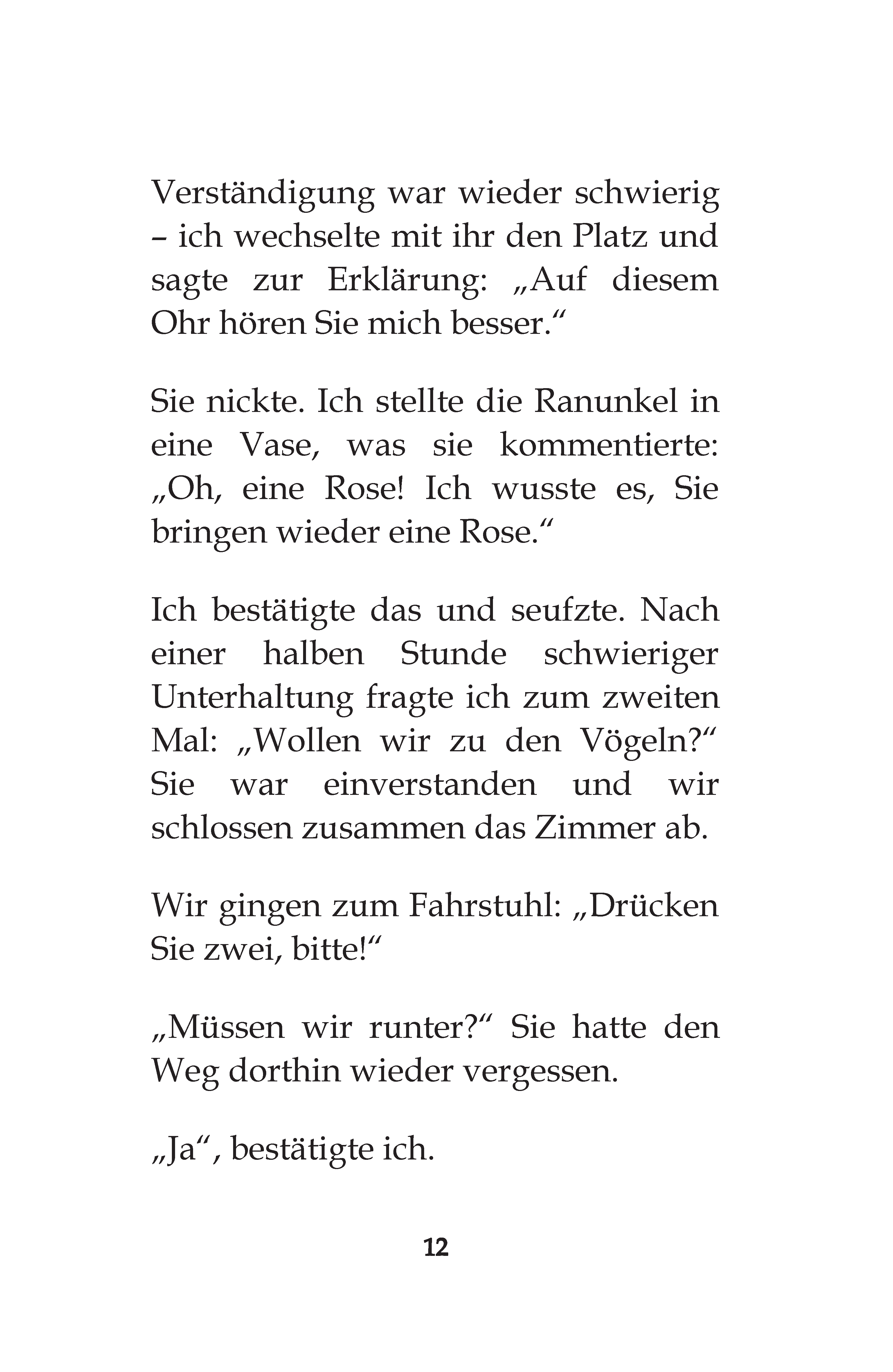 Verständigung war wieder schwierig – ich wechselte mit ihr den Platz und sagte zur Erklärung: „Auf diesem Ohr hören Sie mich besser.“

Sie nickte. Ich stellte die Ranunkel in eine Vase, was sie kommentierte: „Oh, eine Rose! Ich wusste es, Sie bringen wieder eine Rose.“

Ich bestätigte das und seufzte. Nach einer halben Stunde schwieriger Unterhaltung fragte ich zum zweiten Mal: „Wollen wir zu den Vögeln?“ Sie war einverstanden und wir schlossen zusammen das Zimmer ab.

Wir gingen zum Fahrstuhl: „Drücken Sie zwei, bitte!“

„Müssen wir runter?“ Sie hatte den Weg dorthin wieder vergessen.

„Ja“, bestätigte ich.

12